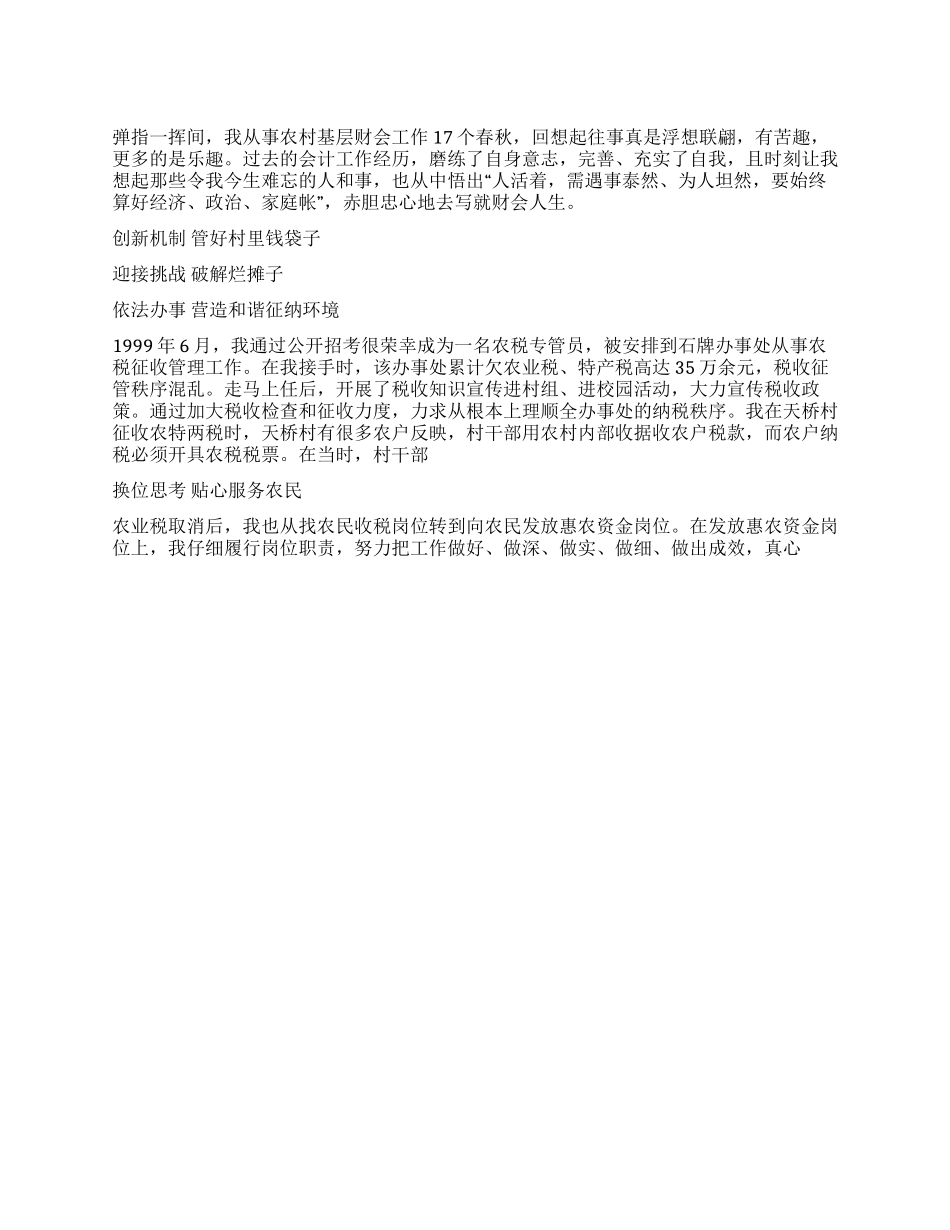 弹指一挥间，我从事农村基层财会工作 17 个春秋，回想起往事真是浮想联翩，有苦趣，更多的是乐趣。过去的会计工作经历，磨练了自身意志，完善、充实了自我，且时刻让我想起那些令我今生难忘的人和事，也从中悟出“人活着，需遇事泰然、为人坦然，要始终算好经济、政治、家庭帐”，赤胆忠心地去写就财会人生。

创新机制 管好村里钱袋子

迎接挑战 破解烂摊子

依法办事 营造和谐征纳环境

1999 年 6 月，我通过公开招考很荣幸成为一名农税专管员，被安排到石牌办事处从事农税征收管理工作。在我接手时，该办事处累计欠农业税、特产税高达 35 万余元，税收征管秩序混乱。走马上任后，开展了税收知识宣传进村组、进校园活动，大力宣传税收政策。通过加大税收检查和征收力度，力求从根本上理顺全办事处的纳税秩序。我在天桥村征收农特两税时，天桥村有很多农户反映，村干部用农村内部收据收农户税款，而农户纳税必须开具农税税票。在当时，村干部

换位思考 贴心服务农民

农业税取消后，我也从找农民收税岗位转到向农民发放惠农资金岗位。在发放惠农资金岗位上，我仔细履行岗位职责，努力把工作做好、做深、做实、做细、做出成效，真心